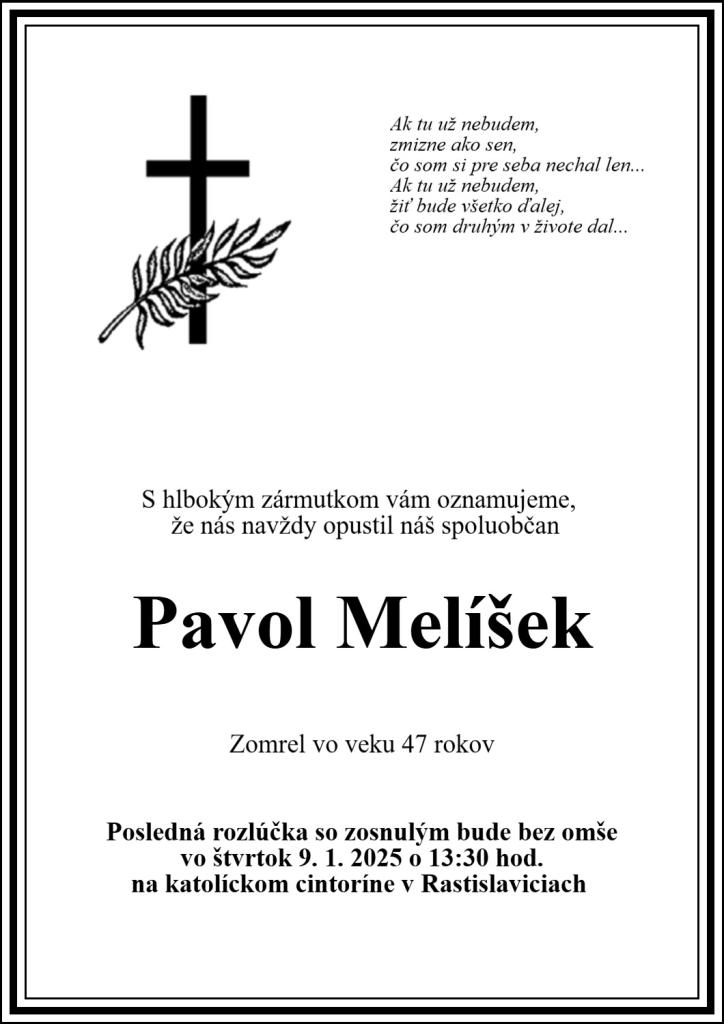 Ak tu už nebudem,
zmizne ako sen,
čo som si pre seba nechal len...
Ak tu už nebudem,
žiť bude všetko ďalej,
čo som druhým v živote dal...

S hlbokým zármutkom vám oznamujeme,
že nás navždy opustil náš spoluobčan

Pavol Melíšek

Zomrel vo veku 47 rokov

Posledná rozlúčka so zosnulým bude bez omše
vo štvrtok 9. 1. 2025 o 13:30 hod.
na katolíckom cintoríne v Rastislaviciach